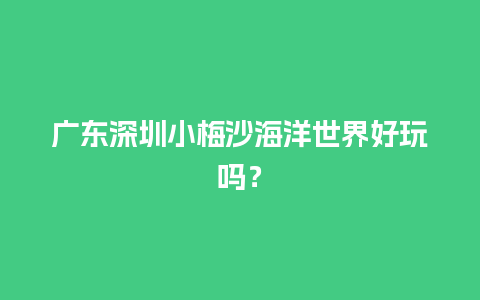 广东深圳小梅沙海洋世界好玩吗？